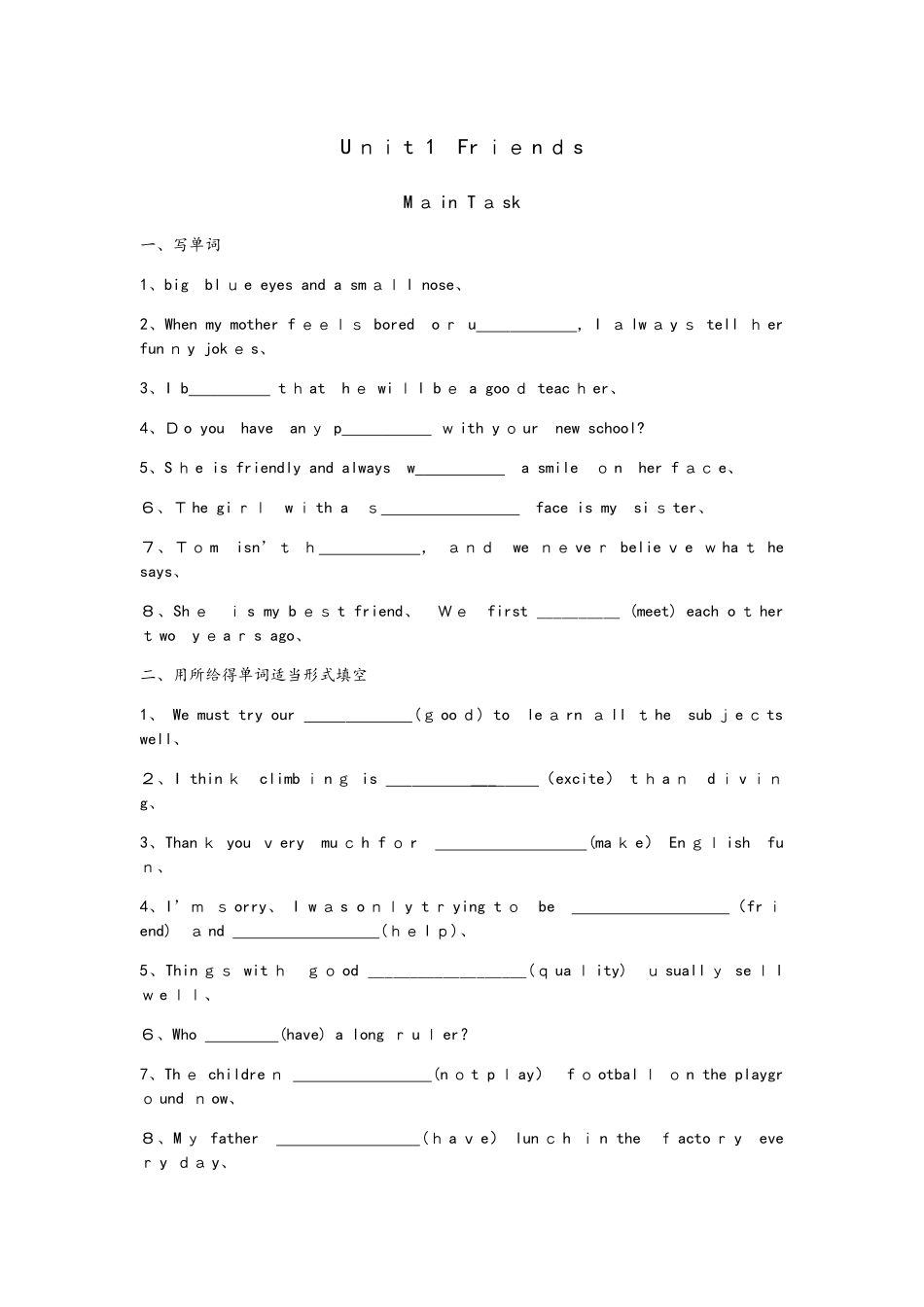 Unit1 Friends

Main Task

一、写单词

1、big blue eyes and a small nose、

2、When my mother feels bored or u____, I always tell her funny jokes、

3、I b____ that he will be a good teacher、

4、Do you have any p____ with your new school?

5、She is friendly and always w____ a smile on her face、

6、The girl with a s____ face is my sister、

7、Tom isn't h____, and we never believe what he says、

8、She is my best friend、 We first ____ (meet) each other two years ago、

二、用所给得单词适当形式填空

1、 We must try our ____(good) to learn all the subjects well、

2、I think climbing is ____ (excite) than diving、

3、Thank you very much for ____(make) English fun、

4、I'm sorry、 I was only trying to be ____ (friend) and ____(help)、

5、Things with good ____(quality) usually sell well、

6、Who ____(have) a long ruler?

7、The children ____(not play) football on the playground now、

8、My father ____(have) lunch in the factory every day、